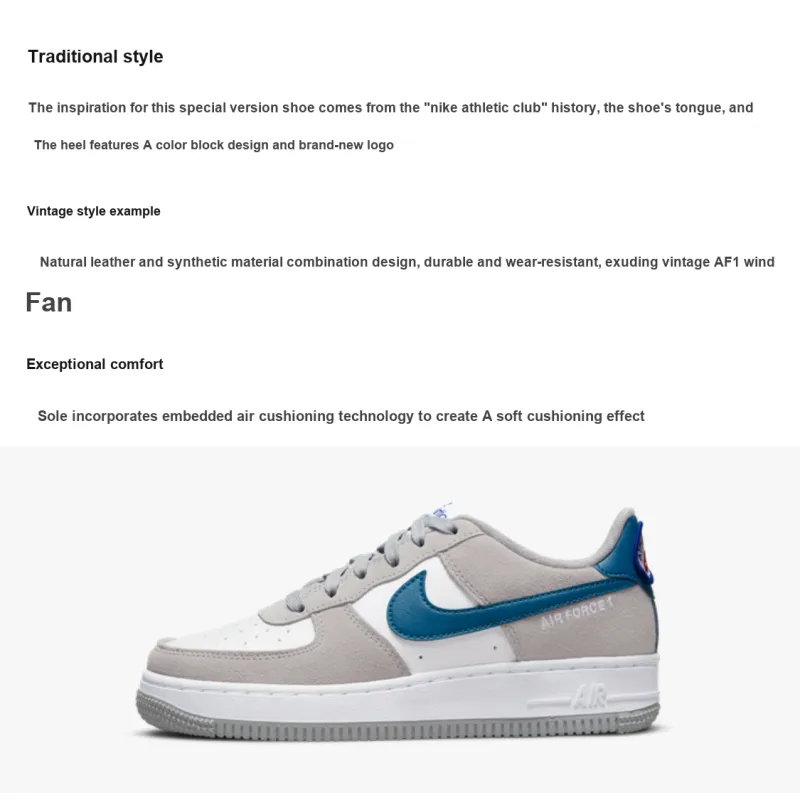 Traditional style

The inspiration for this special version shoe comes from the "nike athletic club" history, the shoe's tongue, and

The heel features A color block design and brand-new logo

Vintage style example

Natural leather and synthetic material combination design, durable and wear-resistant, exuding vintage AF1 wind

Fan

Exceptional comfort

Sole incorporates embedded air cushioning technology to create A soft cushioning effect

AIR FORCE 1

AIR